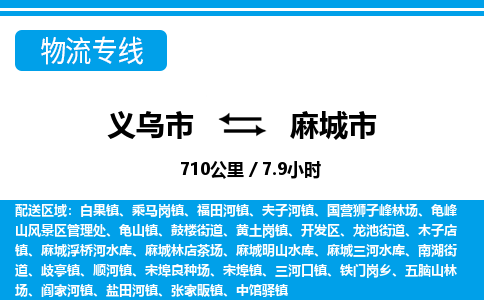 物流专线

义乌市 麻城市

710公里 / 7.9小时

配送区域：白果镇、乘马岗镇、福田河镇、夫子河镇、国营狮子峰林场、龟峰山风景区管理处、龟山镇、鼓楼街道、黄土岗镇、开发区、龙池街道、木子店镇、麻城浮桥河水库、麻城林店茶场、麻城明山水库、麻城三河水库、南湖街道、歧亭镇、顺河镇、宋埠良种场、宋埠镇、三河口镇、铁门岗乡、五脑山林场、阎家河镇、盐田河镇、张家畈镇、中馆驿镇